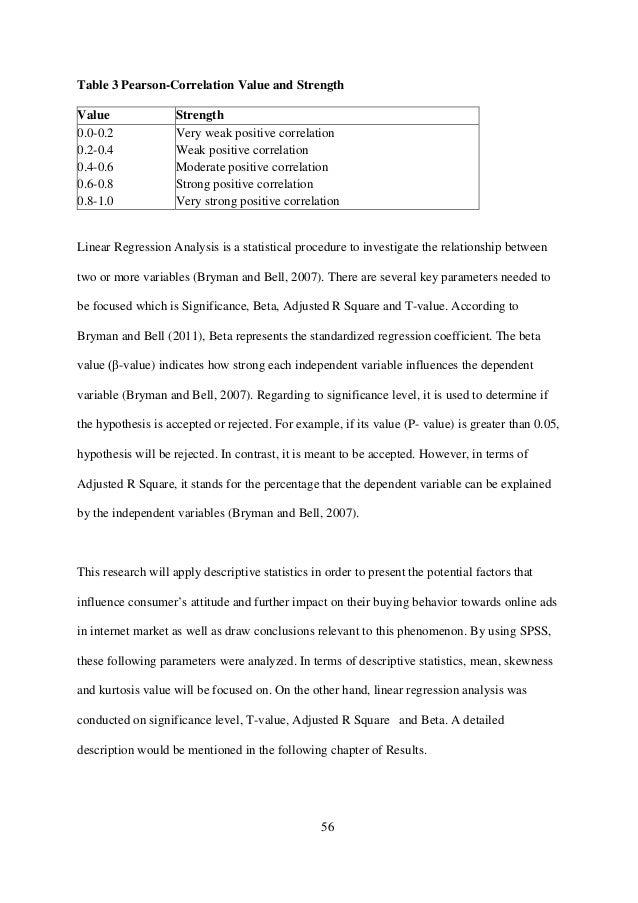 **Table 3 Pearson-Correlation Value and Strength**

| Value | Strength |
|---|---|
| 0.0-0.2 | Very weak positive correlation |
| 0.2-0.4 | Weak positive correlation |
| 0.4-0.6 | Moderate positive correlation |
| 0.6-0.8 | Strong positive correlation |
| 0.8-1.0 | Very strong positive correlation |

Linear Regression Analysis is a statistical procedure to investigate the relationship between two or more variables (Bryman and Bell, 2007). There are several key parameters needed to be focused which is Significance, Beta, Adjusted R Square and T-value. According to Bryman and Bell (2011), Beta represents the standardized regression coefficient. The beta value (β-value) indicates how strong each independent variable influences the dependent variable (Bryman and Bell, 2007). Regarding to significance level, it is used to determine if the hypothesis is accepted or rejected. For example, if its value (P- value) is greater than 0.05, hypothesis will be rejected. In contrast, it is meant to be accepted. However, in terms of Adjusted R Square, it stands for the percentage that the dependent variable can be explained by the independent variables (Bryman and Bell, 2007).

This research will apply descriptive statistics in order to present the potential factors that influence consumer's attitude and further impact on their buying behavior towards online ads in internet market as well as draw conclusions relevant to this phenomenon. By using SPSS, these following parameters were analyzed. In terms of descriptive statistics, mean, skewness and kurtosis value will be focused on. On the other hand, linear regression analysis was conducted on significance level, T-value, Adjusted R Square and Beta. A detailed description would be mentioned in the following chapter of Results.

56